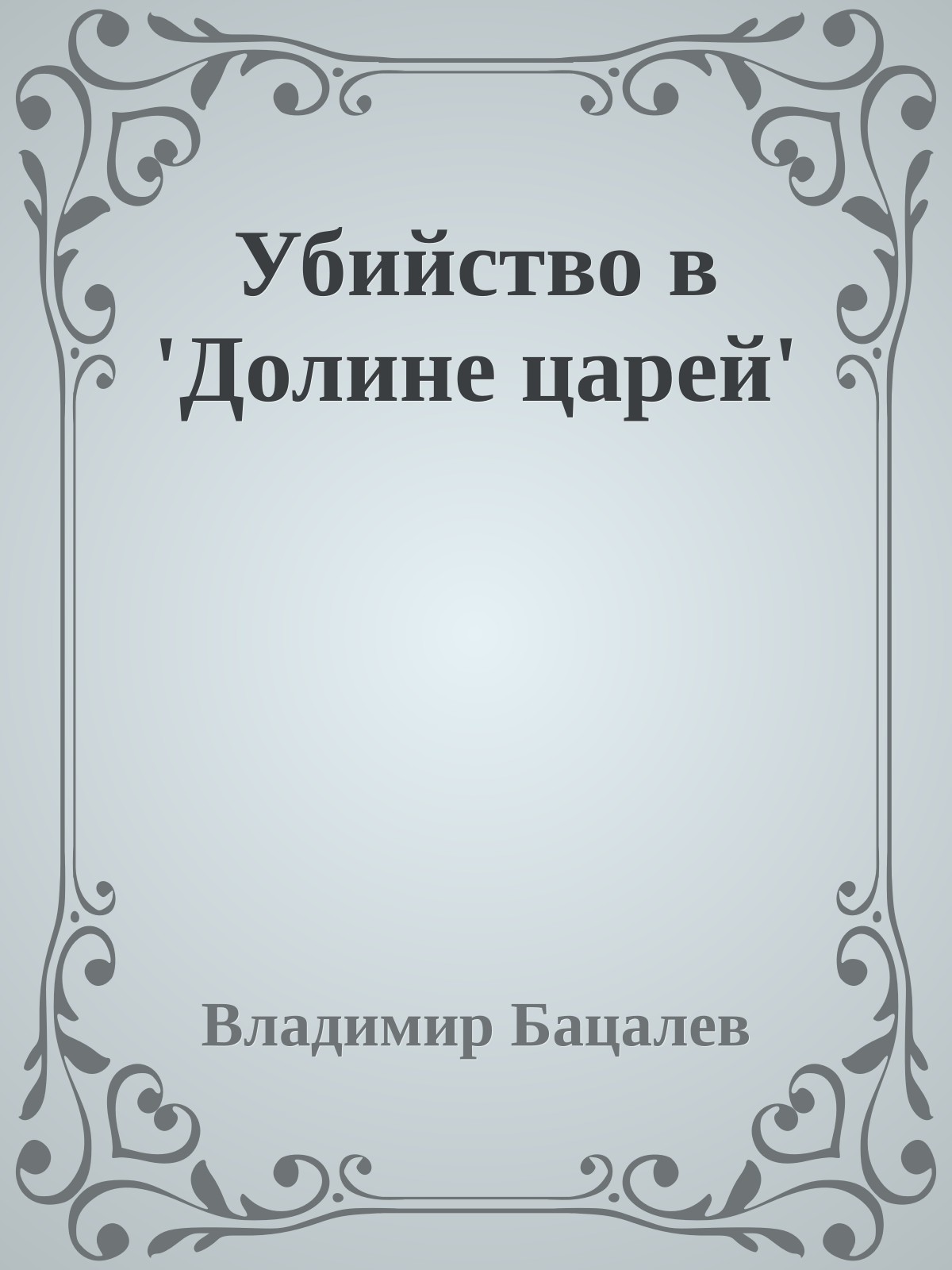 Убийство в 'Долине царей'

Владимир Бацалев